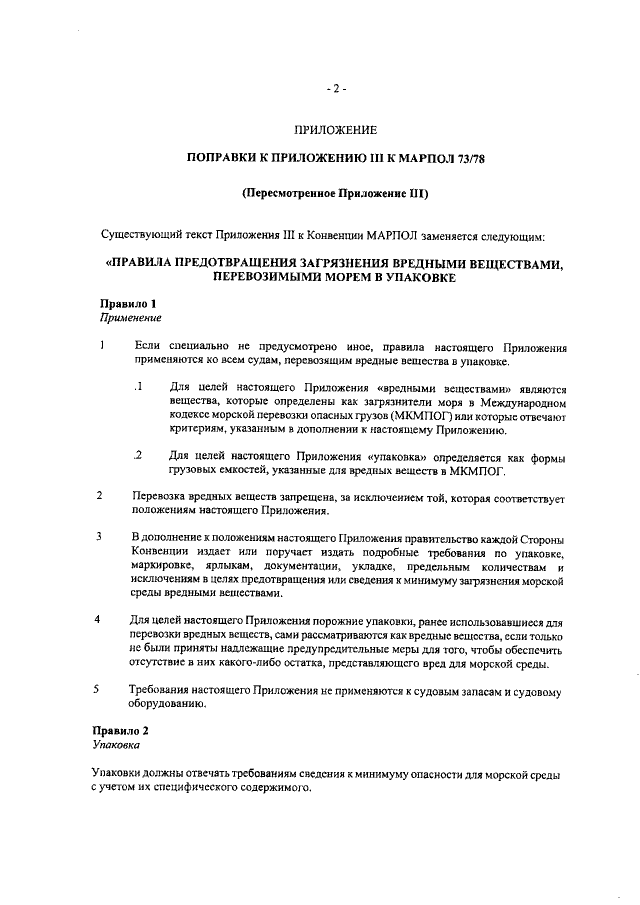 - 2 -

ПРИЛОЖЕНИЕ

ПОПРАВКИ К ПРИЛОЖЕНИЮ III К МАРПОЛ 73/78

(Пересмотренное Приложение III)

Существующий текст Приложения III к Конвенции МАРПОЛ заменяется следующим:

«ПРАВИЛА ПРЕДОТВРАЩЕНИЯ ЗАГРЯЗНЕНИЯ ВРЕДНЫМИ ВЕЩЕСТВАМИ, ПЕРЕВОЗИМЫМИ МОРЕМ В УПАКОВКЕ

Правило 1
Применение

1 Если специально не предусмотрено иное, правила настоящего Приложения применяются ко всем судам, перевозящим вредные вещества в упаковке.

.1 Для целей настоящего Приложения «вредными веществами» являются вещества, которые определены как загрязнители моря в Международном кодексе морской перевозки опасных грузов (МКМПОГ) или которые отвечают критериям, указанным в дополнении к настоящему Приложению.

.2 Для целей настоящего Приложения «упаковка» определяется как формы грузовых емкостей, указанные для вредных веществ в МКМПОГ.

2 Перевозка вредных веществ запрещена, за исключением той, которая соответствует положениям настоящего Приложения.

3 В дополнение к положениям настоящего Приложения правительство каждой Стороны Конвенции издает или поручает издать подробные требования по упаковке, маркировке, ярлыкам, документации, укладке, предельным количествам и исключениям в целях предотвращения или сведения к минимуму загрязнения морской среды вредными веществами.

4 Для целей настоящего Приложения порожние упаковки, ранее использовавшиеся для перевозки вредных веществ, сами рассматриваются как вредные вещества, если только не были приняты надлежащие предупредительные меры для того, чтобы обеспечить отсутствие в них какого-либо остатка, представляющего вред для морской среды.

5 Требования настоящего Приложения не применяются к судовым запасам и судовому оборудованию.

Правило 2
Упаковка

Упаковки должны отвечать требованиям сведения к минимуму опасности для морской среды с учетом их специфического содержимого.